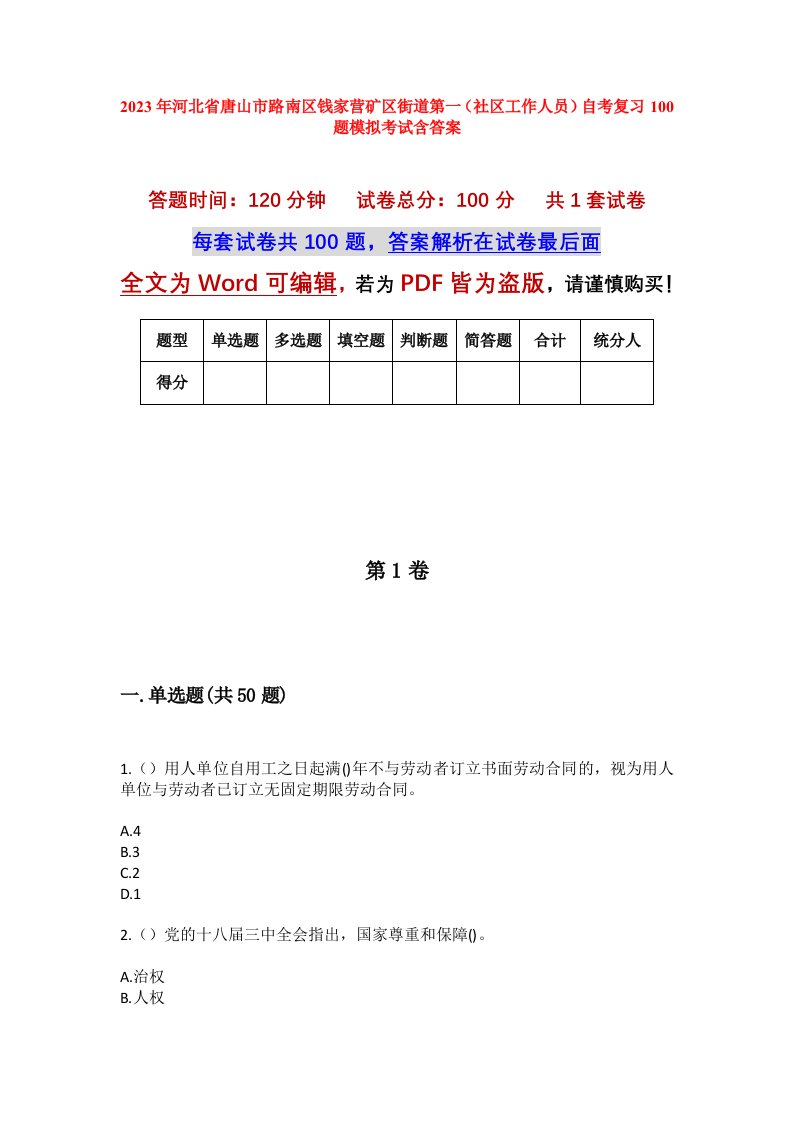 2023年河北省唐山市路南区钱家营矿区街道第一（社区工作人员）自考复习100题模拟考试含答案

答题时间：120分钟　试卷总分：100分　共1套试卷

每套试卷共100题，答案解析在试卷最后面

全文为Word可编辑，若为PDF皆为盗版，请谨慎购买！

| 题型 | 单选题 | 多选题 | 填空题 | 判断题 | 简答题 | 合计 | 统分人 |
|---|---|---|---|---|---|---|---|
| 得分 | | | | | | | |

第1卷

一.单选题(共50题)

1.（）用人单位自用工之日起满()年不与劳动者订立书面劳动合同的，视为用人单位与劳动者已订立无固定期限劳动合同。

A.4
B.3
C.2
D.1

2.（）党的十八届三中全会指出，国家尊重和保障()。

A.治权
B.人权